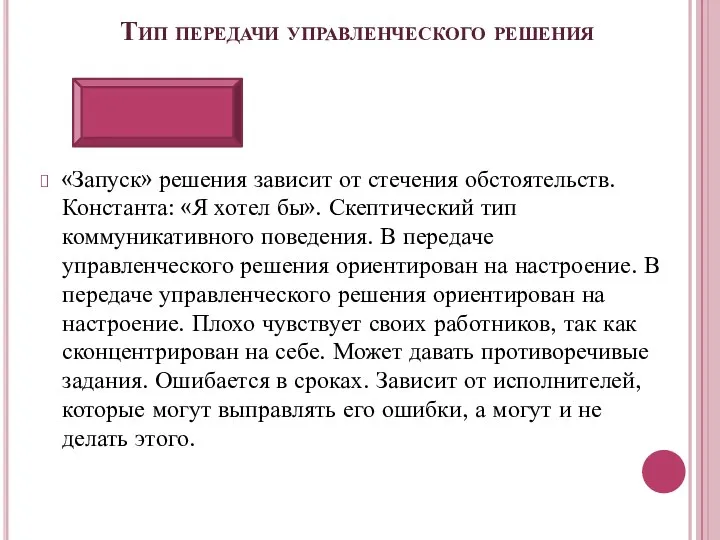 Тип передачи управленческого решения

«Запуск» решения зависит от стечения обстоятельств. Константа: «Я хотел бы». Скептический тип коммуникативного поведения. В передаче управленческого решения ориентирован на настроение. В передаче управленческого решения ориентирован на настроение. Плохо чувствует своих работников, так как сконцентрирован на себе. Может давать противоречивые задания. Ошибается в сроках. Зависит от исполнителей, которые могут выправлять его ошибки, а могут и не делать этого.